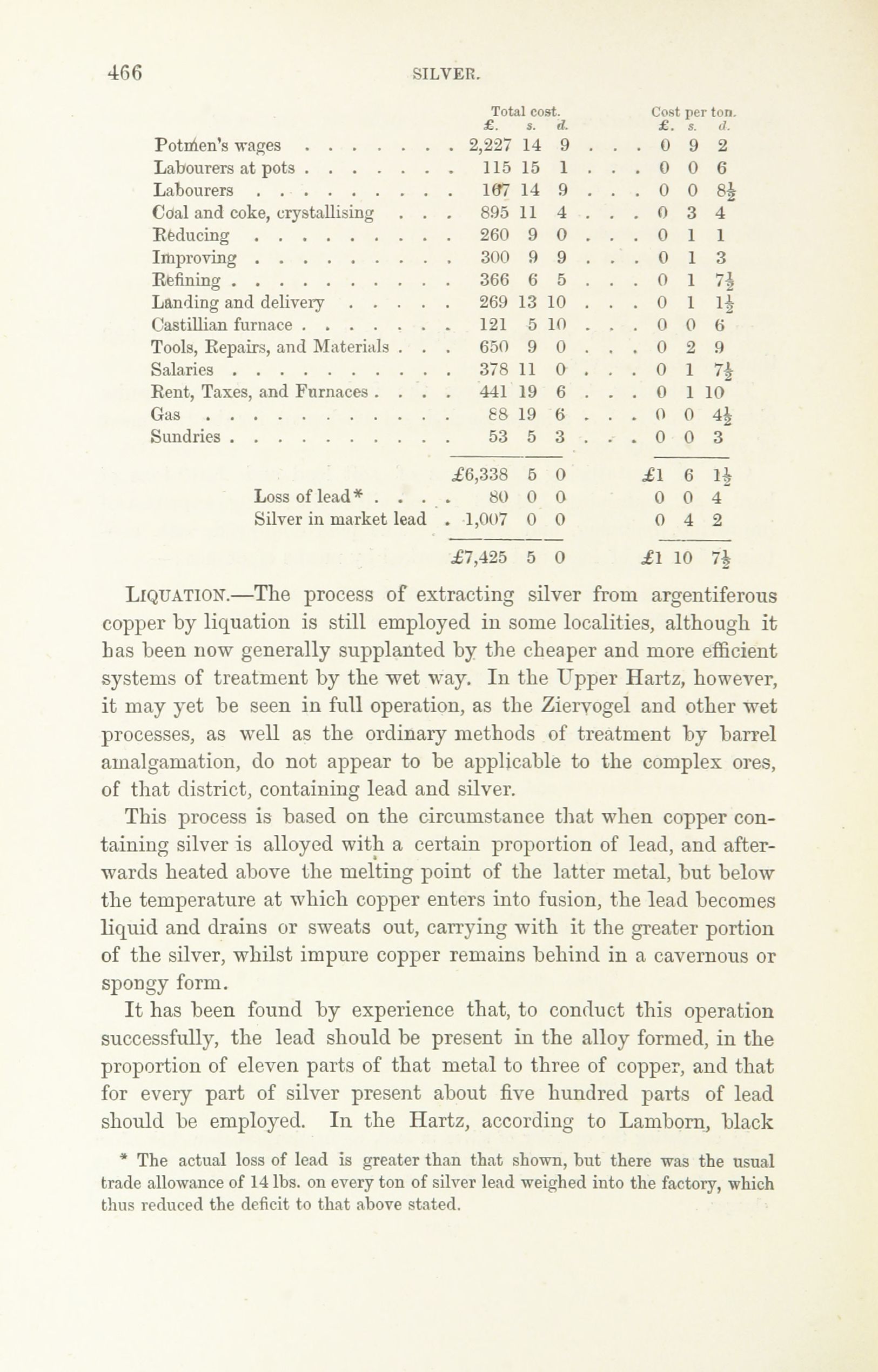 466 SILVER.

| | Total cost. £. s. d. | Cost per ton. £. s. d. |
|---|---|---|
| Potmen's wages | 2,227 14 9 | 0 9 2 |
| Labourers at pots | 115 15 1 | 0 0 6 |
| Labourers | 167 14 9 | 0 0 $8\frac{1}{2}$ |
| Coal and coke, crystallising | 895 11 4 | 0 3 4 |
| Reducing | 260 9 0 | 0 1 1 |
| Improving | 300 9 9 | 0 1 3 |
| Refining | 366 6 5 | 0 1 $7\frac{1}{2}$ |
| Landing and delivery | 269 13 10 | 0 1 $1\frac{1}{2}$ |
| Castillian furnace | 121 5 10 | 0 0 6 |
| Tools, Repairs, and Materials | 650 9 0 | 0 2 9 |
| Salaries | 378 11 0 | 0 1 $7\frac{1}{2}$ |
| Rent, Taxes, and Furnaces | 441 19 6 | 0 1 10 |
| Gas | 88 19 6 | 0 0 $4\frac{1}{2}$ |
| Sundries | 53 5 3 | 0 0 3 |
| | £6,338 5 0 | £1 6 $1\frac{1}{2}$ |
| Loss of lead* | 80 0 0 | 0 0 4 |
| Silver in market lead | 1,007 0 0 | 0 4 2 |
| | £7,425 5 0 | £1 10 $7\frac{1}{2}$ |

LIQUATION.—The process of extracting silver from argentiferous copper by liquation is still employed in some localities, although it has been now generally supplanted by the cheaper and more efficient systems of treatment by the wet way. In the Upper Hartz, however, it may yet be seen in full operation, as the Ziervogel and other wet processes, as well as the ordinary methods of treatment by barrel amalgamation, do not appear to be applicable to the complex ores, of that district, containing lead and silver.

This process is based on the circumstance that when copper containing silver is alloyed with a certain proportion of lead, and afterwards heated above the melting point of the latter metal, but below the temperature at which copper enters into fusion, the lead becomes liquid and drains or sweats out, carrying with it the greater portion of the silver, whilst impure copper remains behind in a cavernous or spongy form.

It has been found by experience that, to conduct this operation successfully, the lead should be present in the alloy formed, in the proportion of eleven parts of that metal to three of copper, and that for every part of silver present about five hundred parts of lead should be employed. In the Hartz, according to Lamborn, black

* The actual loss of lead is greater than that shown, but there was the usual trade allowance of 14 lbs. on every ton of silver lead weighed into the factory, which thus reduced the deficit to that above stated.